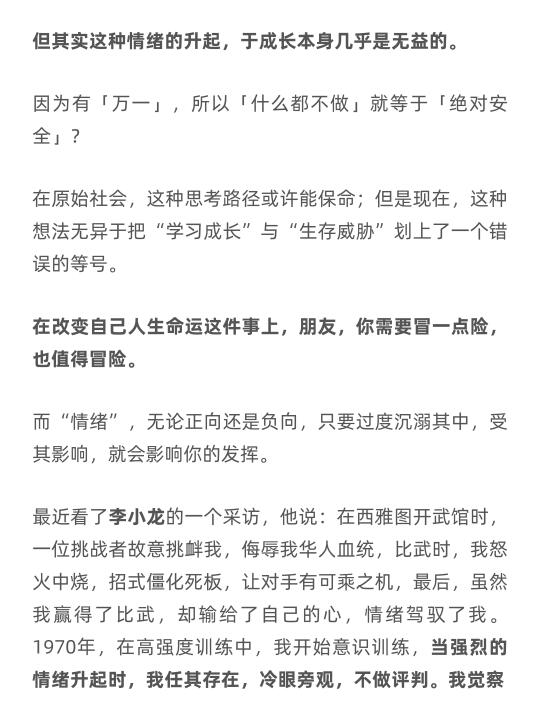 但其实这种情绪的升起，于成长本身几乎是无益的。

因为有「万一」，所以「什么都不做」就等于「绝对安全」？

在原始社会，这种思考路径或许能保命；但是现在，这种想法无异于把“学习成长”与“生存威胁”划上了一个错误的等号。

在改变自己人生命运这件事上，朋友，你需要冒一点险，也值得冒险。

而“情绪”，无论正向还是负向，只要过度沉溺其中，受其影响，就会影响你的发挥。

最近看了李小龙的一个采访，他说：在西雅图开武馆时，一位挑战者故意挑衅我，侮辱我华人血统，比武时，我怒火中烧，招式僵化死板，让对手有可乘之机，最后，虽然我赢得了比武，却输给了自己的心，情绪驾驭了我。1970年，在高强度训练中，我开始意识训练，当强烈的情绪升起时，我任其存在，冷眼旁观，不做评判。我觉察